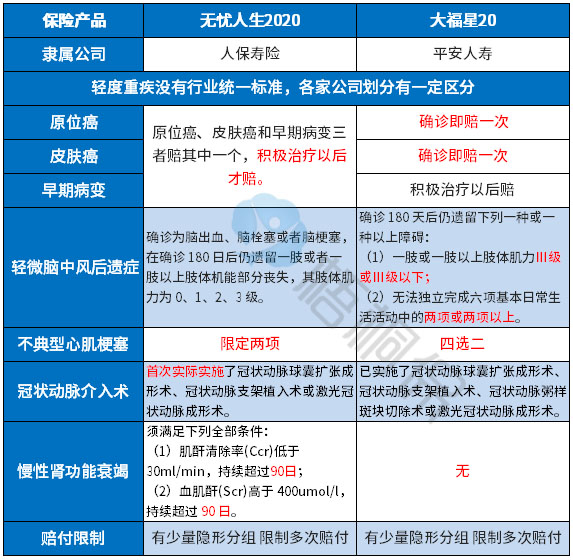 | 保险产品 | 无忧人生2020 | 大福星20 |
|---|---|---|
| 隶属公司 | 人保寿险 | 平安人寿 |
| 轻度重疾没有行业统一标准，各家公司划分有一定区分 | | |
| 原位癌 | 原位癌、皮肤癌和早期病变三者赔其中一个，积极治疗以后才赔。 | 确诊即赔一次 |
| 皮肤癌 | | 确诊即赔一次 |
| 早期病变 | | 积极治疗以后赔 |
| 轻微脑中风后遗症 | 确诊为脑出血、脑栓塞或者脑梗塞，在确诊 180 日后仍遗留一肢或者一肢以上肢体机能部分丧失，其肢体肌力为 0、1、2、3 级。 | 确诊 180 天后仍遗留下列一种或一种以上障碍：（1）一肢或一肢以上肢体肌力III级或III级以下；（2）无法独立完成六项基本日常生活活动中的两项或两项以上。 |
| 不典型心肌梗塞 | 限定两项 | 四选二 |
| 冠状动脉介入术 | 首次实际实施了冠状动脉球囊扩张成形术、冠状动脉支架植入术或激光冠状动脉成形术。 | 已实施了冠状动脉球囊扩张成形术、冠状动脉支架植入术、冠状动脉粥样斑块切除术或激光冠状动脉成形术。 |
| 慢性肾功能衰竭 | 须满足下列全部条件：（1）肌酐清除率(Ccr)低于 30ml/min，持续超过90日；（2）血肌酐(Scr)高于 400umol/l，持续超过 90 日。 | 无 |
| 赔付限制 | 有少量隐形分组 限制多次赔付 | 有少量隐形分组 限制多次赔付 |